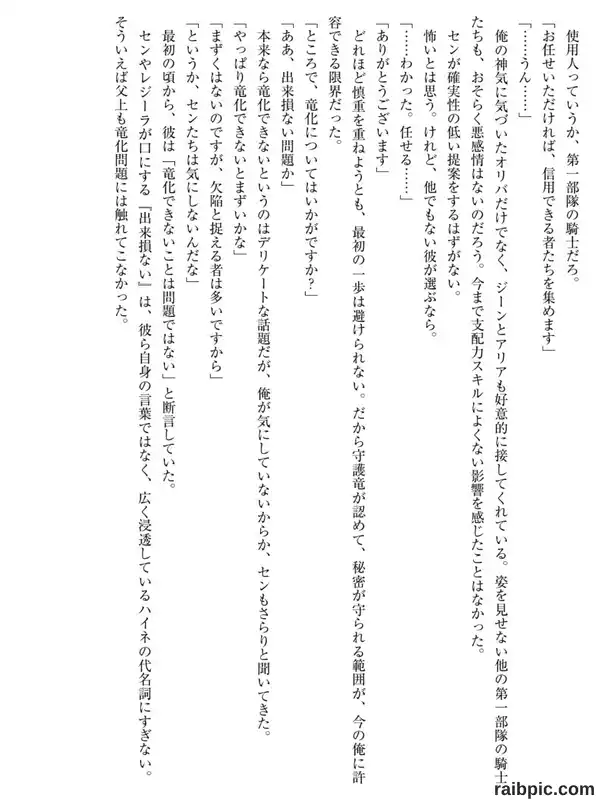 使用人っていうか、第一部隊の騎士だろ。

「お任せいただければ、信用できる者たちを集めます」

「……うん……」

俺の神気に気づいたオリバだけでなく、ジーンとアリアも好意的に接してくれている。姿を見せない他の第一部隊の騎士たちも、おそらく悪感情はないのだろう。今まで支配力スキルによくない影響を感じたことはなかった。

センが確実性の低い提案をするはずがない。

怖いとは思う。けれど、他でもない彼が選ぶなら。

「……わかった。任せる……」

「ありがとうございます」

どれほど慎重を重ねようとも、最初の一歩は避けられない。だから守護竜が認めて、秘密が守られる範囲が、今の俺に許容できる限界だった。

「ところで、竜化についてはいかがですか?」

「ああ、出来損ない問題か」

本来なら竜化できないというのはデリケートな話題だが、俺が気にしていないからか、センもさらりと聞いてきた。

「やっぱり竜化できないとまずいかな」

「まずくはないのですが、欠陥と捉える者は多いですから」

「というか、センたちは気にしないんだな」

最初の頃から、彼は「竜化できないことは問題ではない」と断言していた。

センやレジーラが口にする「出来損ない」は、彼ら自身の言葉ではなく、広く浸透しているハイネの代名詞にすぎない。

そういえば父上も竜化問題には触れてこなかった。

raibpic.com